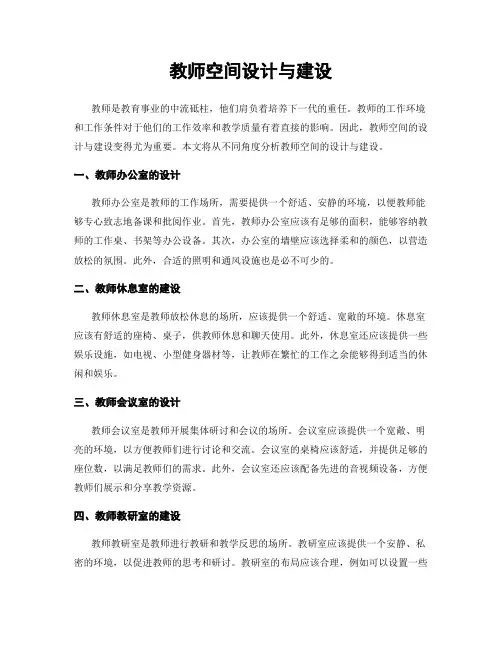 教师空间设计与建设

教师是教育事业的中流砥柱，他们肩负着培养下一代的重任。教师的工作环境和工作条件对于他们的工作效率和教学质量有着直接的影响。因此，教师空间的设计与建设变得尤为重要。本文将从不同角度分析教师空间的设计与建设。

一、教师办公室的设计

教师办公室是教师的工作场所，需要提供一个舒适、安静的环境，以便教师能够专心致志地备课和批阅作业。首先，教师办公室应该有足够的面积，能够容纳教师的工作桌、书架等办公设备。其次，办公室的墙壁应该选择柔和的颜色，以营造放松的氛围。此外，合适的照明和通风设施也是必不可少的。

二、教师休息室的建设

教师休息室是教师放松休息的场所，应该提供一个舒适、宽敞的环境。休息室应该有舒适的座椅、桌子，供教师休息和聊天使用。此外，休息室还应该提供一些娱乐设施，如电视、小型健身器材等，让教师在繁忙的工作之余能够得到适当的休闲和娱乐。

三、教师会议室的设计

教师会议室是教师开展集体研讨和会议的场所。会议室应该提供一个宽敞、明亮的环境，以方便教师们进行讨论和交流。会议室的桌椅应该舒适，并提供足够的座位数，以满足教师们的需求。此外，会议室还应该配备先进的音视频设备，方便教师们展示和分享教学资源。

四、教师教研室的建设

教师教研室是教师进行教研和教学反思的场所。教研室应该提供一个安静、私密的环境，以促进教师的思考和研讨。教研室的布局应该合理，例如可以设置一些